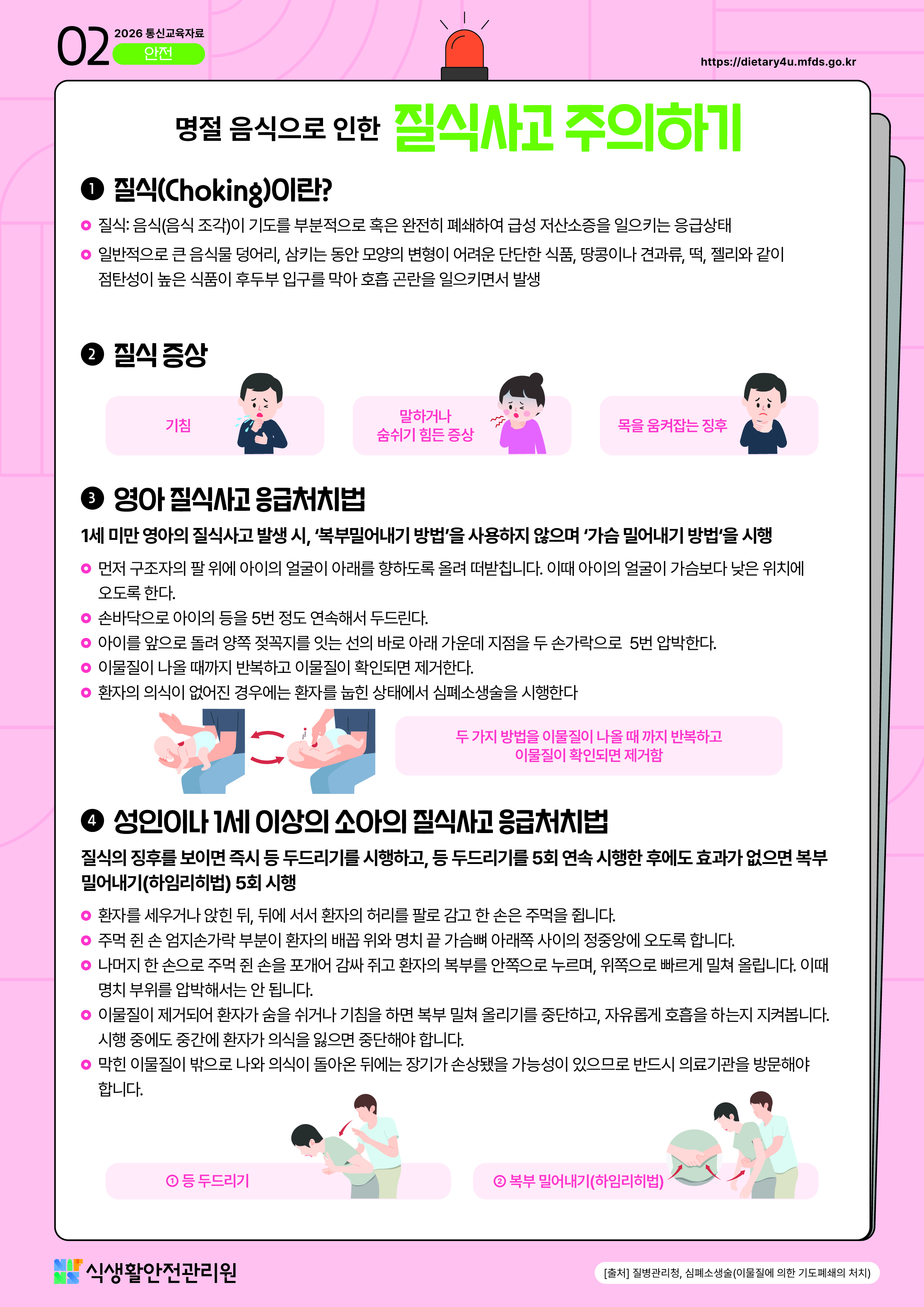 02 2026 통신교육자료
안전

https://dietary4u.mfds.go.kr

명절 음식으로 인한 질식사고 주의하기

❶ 질식(Choking)이란?

질식: 음식(음식 조각)이 기도를 부분적으로 혹은 완전히 폐쇄하여 급성 저산소증을 일으키는 응급상태

일반적으로 큰 음식물 덩어리, 삼키는 동안 모양의 변형이 어려운 단단한 식품, 땅콩이나 견과류, 떡, 젤리와 같이 점탄성이 높은 식품이 후두부 입구를 막아 호흡 곤란을 일으키면서 발생

❷ 질식 증상

기침

말하거나 숨쉬기 힘든 증상

목을 움켜잡는 징후

❸ 영아 질식사고 응급처치법

1세 미만 영아의 질식사고 발생 시, '복부밀어내기 방법'을 사용하지 않으며 '가슴 밀어내기 방법'을 시행

먼저 구조자의 팔 위에 아이의 얼굴이 아래를 향하도록 올려 떠받칩니다. 이때 아이의 얼굴이 가슴보다 낮은 위치에 오도록 한다.

손바닥으로 아이의 등을 5번 정도 연속해서 두드린다.

아이를 앞으로 돌려 양쪽 젖꼭지를 잇는 선의 바로 아래 가운데 지점을 두 손가락으로 5번 압박한다.

이물질이 나올 때까지 반복하고 이물질이 확인되면 제거한다.

환자의 의식이 없어진 경우에는 환자를 눕힌 상태에서 심폐소생술을 시행한다

두 가지 방법을 이물질이 나올 때 까지 반복하고 이물질이 확인되면 제거함

❹ 성인이나 1세 이상의 소아의 질식사고 응급처치법

질식의 징후를 보이면 즉시 등 두드리기를 시행하고, 등 두드리기를 5회 연속 시행한 후에도 효과가 없으면 복부 밀어내기(하임리히법) 5회 시행

환자를 세우거나 앉힌 뒤, 뒤에 서서 환자의 허리를 팔로 감고 한 손은 주먹을 쥡니다.

주먹 쥔 손 엄지손가락 부분이 환자의 배꼽 위와 명치 끝 가슴뼈 아래쪽 사이의 정중앙에 오도록 합니다.

나머지 한 손으로 주먹 쥔 손을 포개어 감싸 쥐고 환자의 복부를 안쪽으로 누르며, 위쪽으로 빠르게 밀쳐 올립니다. 이때 명치 부위를 압박해서는 안 됩니다.

이물질이 제거되어 환자가 숨을 쉬거나 기침을 하면 복부 밀쳐 올리기를 중단하고, 자유롭게 호흡을 하는지 지켜봅니다. 시행 중에도 중간에 환자가 의식을 잃으면 중단해야 합니다.

막힌 이물질이 밖으로 나와 의식이 돌아온 뒤에는 장기가 손상됐을 가능성이 있으므로 반드시 의료기관을 방문해야 합니다.

① 등 두드리기

② 복부 밀어내기(하임리히법)

식생활안전관리원

[출처] 질병관리청, 심폐소생술(이물질에 의한 기도폐쇄의 처치)